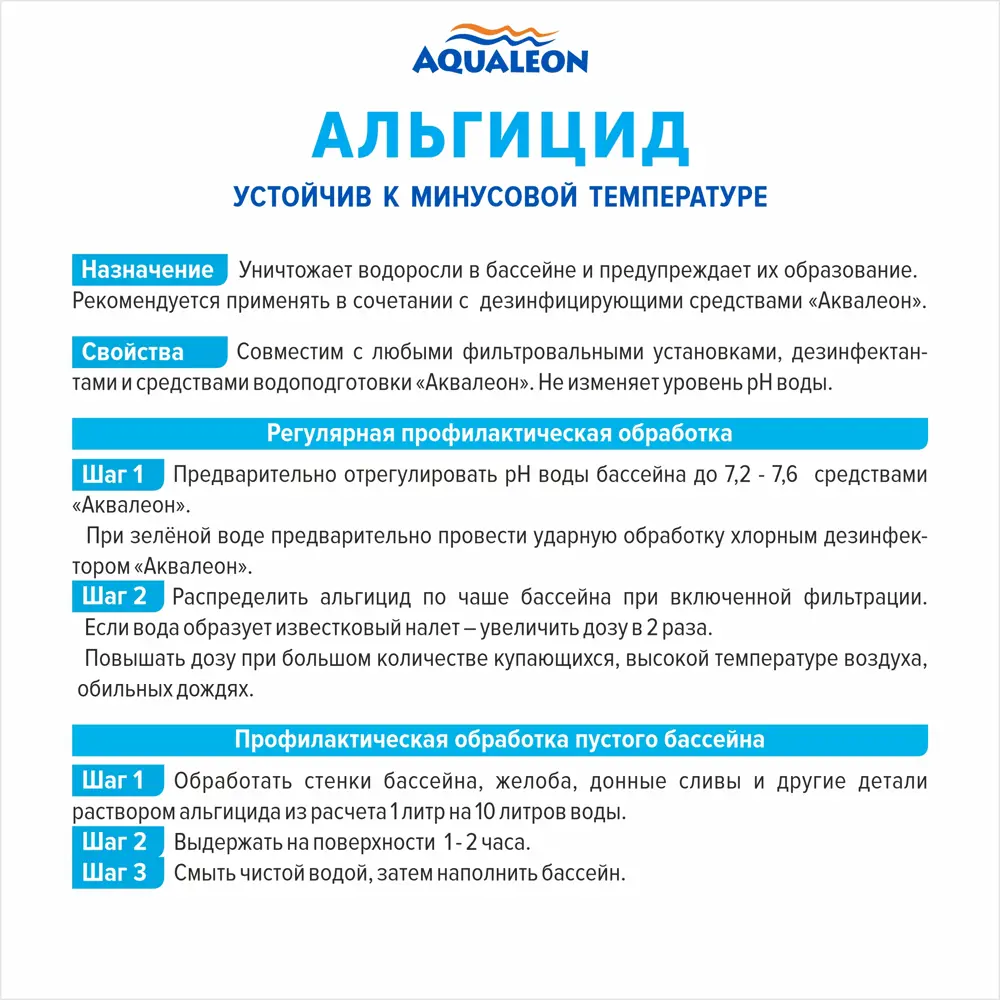 AQUALEON

АЛЬГИЦИД

УСТОЙЧИВ К МИНУСОВОЙ ТЕМПЕРАТУРЕ

Назначение Уничтожает водоросли в бассейне и предупреждает их образование. Рекомендуется применять в сочетании с дезинфицирующими средствами «Аквалеон».

Свойства Совместим с любыми фильтровальными установками, дезинфектантами и средствами водоподготовки «Аквалеон». Не изменяет уровень pH воды.

Регулярная профилактическая обработка

Шаг 1 Предварительно отрегулировать pH воды бассейна до 7,2 - 7,6 средствами «Аквалеон».

При зелёной воде предварительно провести ударную обработку хлорным дезинфектором «Аквалеон».

Шаг 2 Распределить альгицид по чаше бассейна при включенной фильтрации.

Если вода образует известковый налет – увеличить дозу в 2 раза.

Повышать дозу при большом количестве купающихся, высокой температуре воздуха, обильных дождях.

Профилактическая обработка пустого бассейна

Шаг 1 Обработать стенки бассейна, желоба, донные сливы и другие детали раствором альгицида из расчета 1 литр на 10 литров воды.

Шаг 2 Выдержать на поверхности 1 - 2 часа.

Шаг 3 Смыть чистой водой, затем наполнить бассейн.